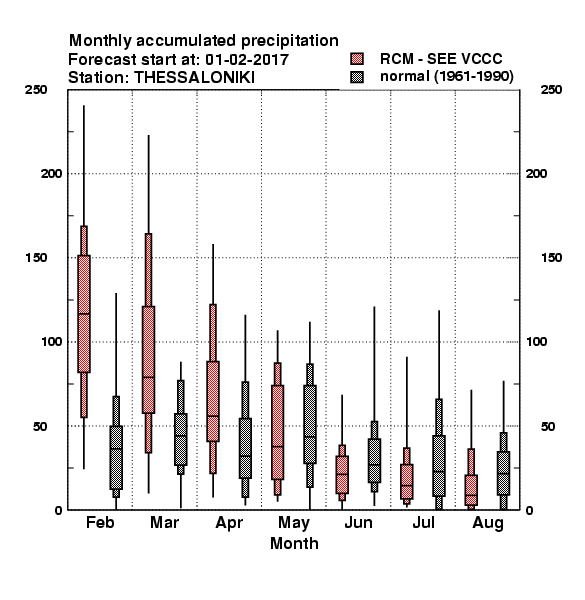 Monthly accumulated precipitation
Forecast start at: 01-02-2017
Station: THESSALONIKI

RCM - SEE VCCC
normal (1961-1990)

250
200
150
100
50
0

250
200
150
100
50
0

Feb
Mar
Apr
May
Jun
Jul
Aug
Month